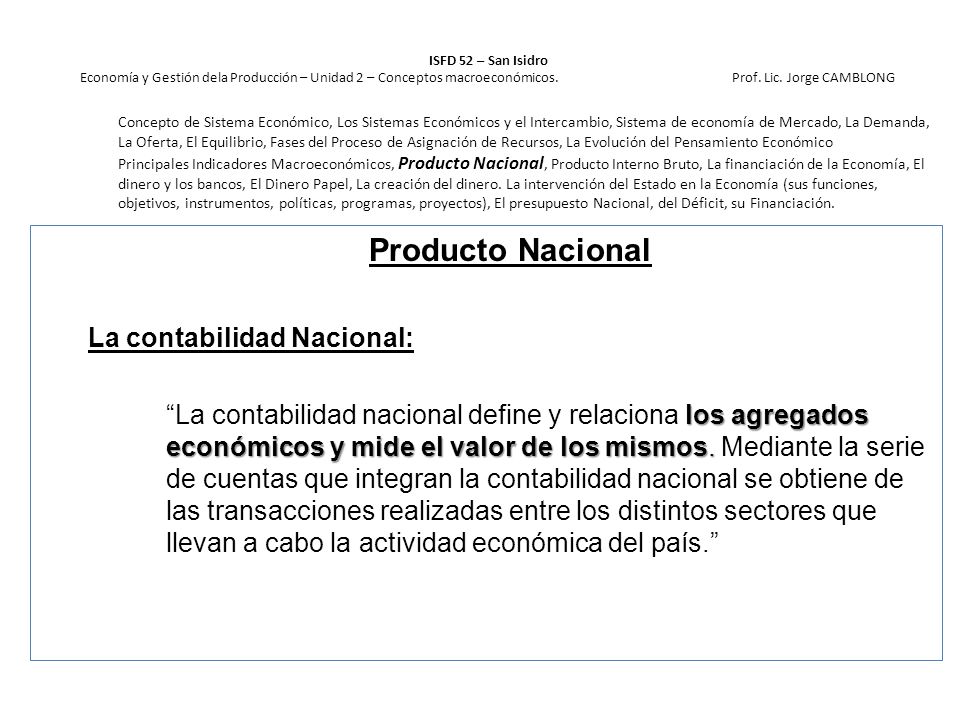 ISFD 52 – San Isidro
Economía y Gestión dela Producción – Unidad 2 – Conceptos macroeconómicos. Prof. Lic. Jorge CAMBLONG

Concepto de Sistema Económico, Los Sistemas Económicos y el Intercambio, Sistema de economía de Mercado, La Demanda, La Oferta, El Equilibrio, Fases del Proceso de Asignación de Recursos, La Evolución del Pensamiento Económico Principales Indicadores Macroeconómicos, Producto Nacional, Producto Interno Bruto, La financiación de la Economía, El dinero y los bancos, El Dinero Papel, La creación del dinero. La intervención del Estado en la Economía (sus funciones, objetivos, instrumentos, políticas, programas, proyectos), El presupuesto Nacional, del Déficit, su Financiación.

Producto Nacional

La contabilidad Nacional:

“La contabilidad nacional define y relaciona los agregados económicos y mide el valor de los mismos. Mediante la serie de cuentas que integran la contabilidad nacional se obtiene de las transacciones realizadas entre los distintos sectores que llevan a cabo la actividad económica del país.”